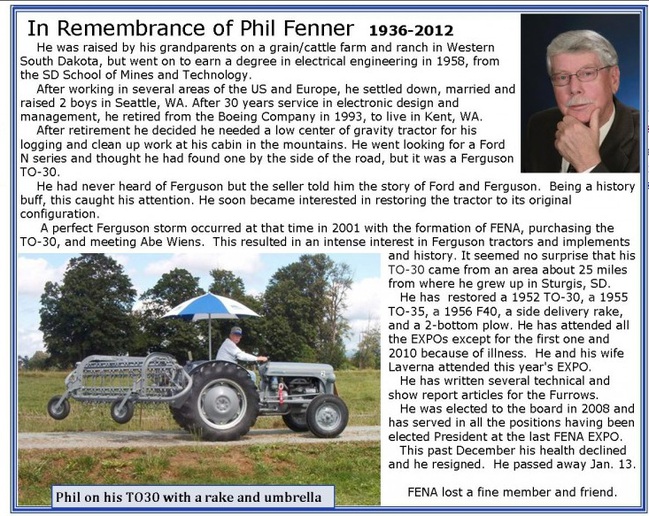 In Remembrance of Phil Fenner 1936-2012

He was raised by his grandparents on a grain/cattle farm and ranch in Western South Dakota, but went on to earn a degree in electrical engineering in 1958, from the SD School of Mines and Technology.

After working in several areas of the US and Europe, he settled down, married and raised 2 boys in Seattle, WA. After 30 years service in electronic design and management, he retired from the Boeing Company in 1993, to live in Kent, WA.

After retirement he decided he needed a low center of gravity tractor for his logging and clean up work at his cabin in the mountains. He went looking for a Ford N series and thought he had found one by the side of the road, but it was a Ferguson TO-30.

He had never heard of Ferguson but the seller told him the story of Ford and Ferguson. Being a history buff, this caught his attention. He soon became interested in restoring the tractor to its original configuration.

A perfect Ferguson storm occurred at that time in 2001 with the formation of FENA, purchasing the TO-30, and meeting Abe Wiens. This resulted in an intense interest in Ferguson tractors and implements and history. It seemed no surprise that his TO-30 came from an area about 25 miles from where he grew up in Sturgis, SD.

He has restored a 1952 TO-30, a 1955 TO-35, a 1956 F40, a side delivery rake, and a 2-bottom plow. He has attended all the EXPOs except for the first one and 2010 because of illness. He and his wife Laverna attended this year's EXPO.

He has written several technical and show report articles for the Furrows.

He was elected to the board in 2008 and has served in all the positions having been elected President at the last FENA EXPO.

This past December his health declined and he resigned. He passed away Jan. 13.

FENA lost a fine member and friend.

Phil on his TO30 with a rake and umbrella